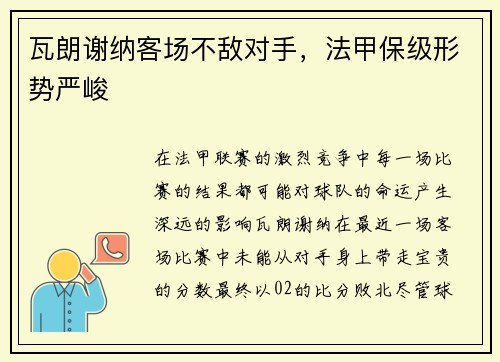 瓦朗谢纳客场不敌对手，法甲保级形势严峻

在法甲联赛的激烈竞争中每一场比赛的结果都可能对球队的命运产生深远的影响瓦朗谢纳在最近一场客场比赛中未能从对手身上带走宝贵的分数最终以02的比分败北尽管球